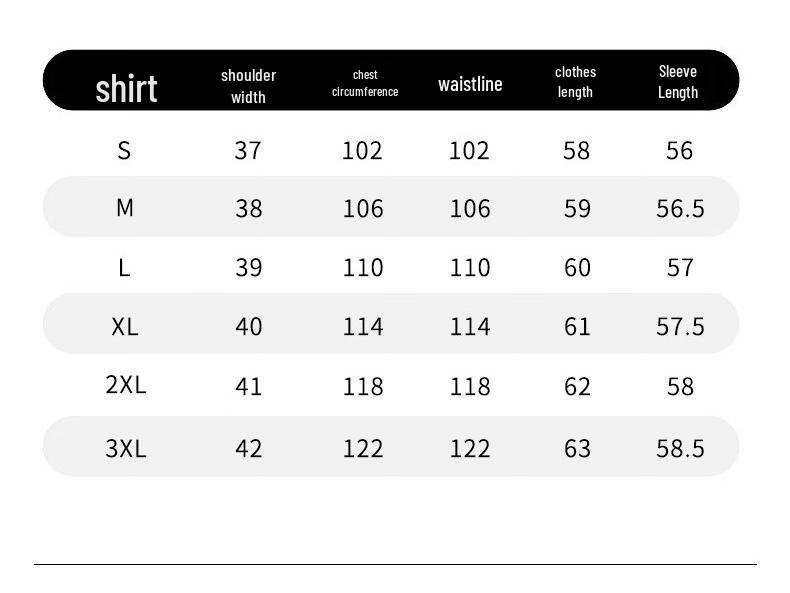 | shirt | shoulder width | chest circumference | waistline | clothes length | Sleeve Length |
|---|---|---|---|---|---|
| S | 37 | 102 | 102 | 58 | 56 |
| M | 38 | 106 | 106 | 59 | 56.5 |
| L | 39 | 110 | 110 | 60 | 57 |
| XL | 40 | 114 | 114 | 61 | 57.5 |
| 2XL | 41 | 118 | 118 | 62 | 58 |
| 3XL | 42 | 122 | 122 | 63 | 58.5 |